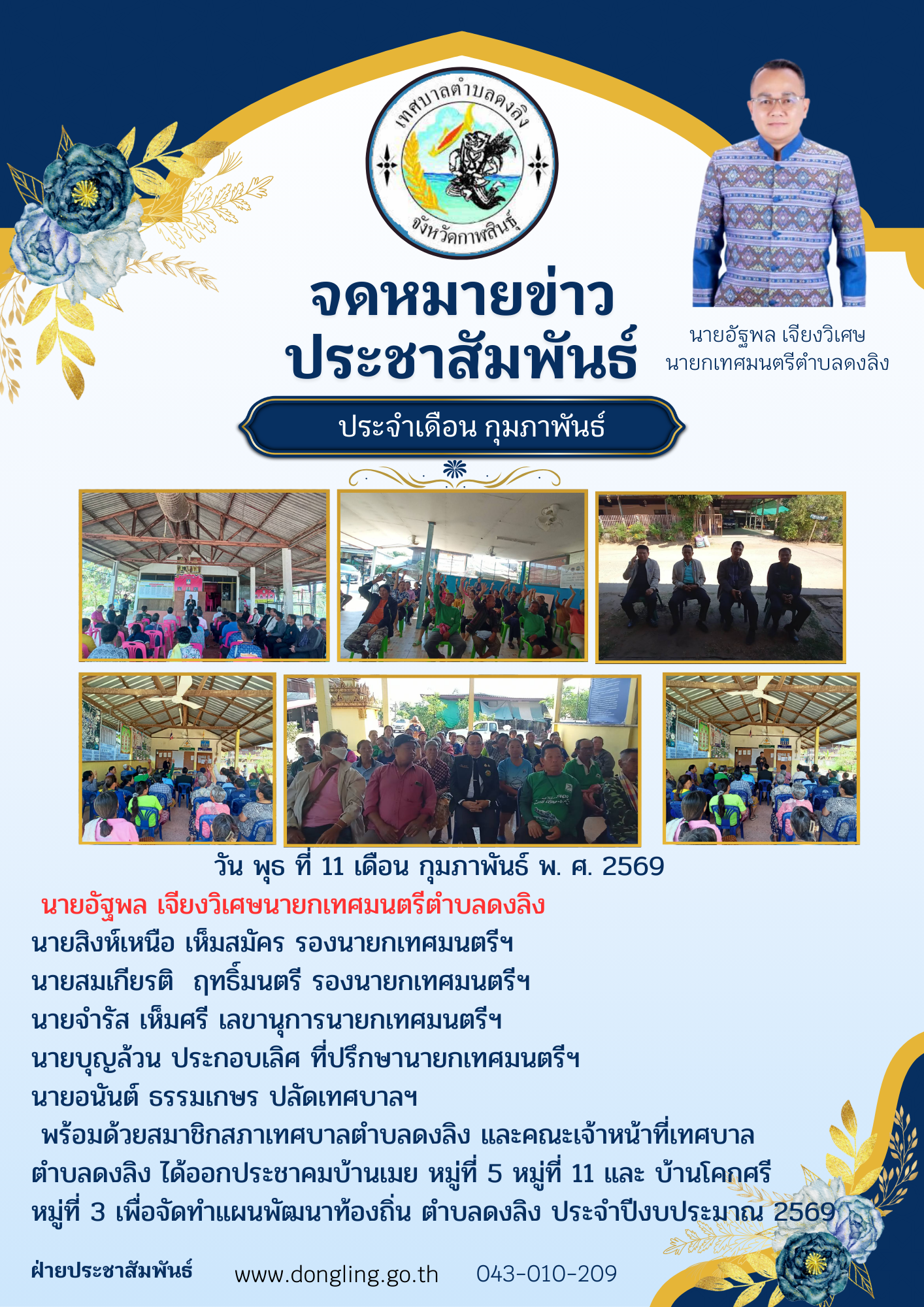 เทศบาลตำบลดงลิง
จังหวัดกาฬสินธุ์

จดหมายข่าว
ประชาสัมพันธ์

นายอัฐพล เจียงวิเศษ
นายกเทศมนตรีตำบลดงลิง

ประจำเดือน กุมภาพันธ์

วัน พุธ ที่ 11 เดือน กุมภาพันธ์ พ. ศ. 2569

นายอัฐพล เจียงวิเศษนายกเทศมนตรีตำบลดงลิง
นายสิงห์เหนือ เห็มสมัคร รองนายกเทศมนตรีฯ
นายสมเกียรติ ฤทธิ์มนตรี รองนายกเทศมนตรีฯ
นายจำรัส เห็มศรี เลขานุการนายกเทศมนตรีฯ
นายบุญล้วน ประกอบเลิศ ที่ปรึกษานายกเทศมนตรีฯ
นายอนันต์ ธรรมเกษร ปลัดเทศบาลฯ

พร้อมด้วยสมาชิกสภาเทศบาลตำบลดงลิง และคณะเจ้าหน้าที่เทศบาลตำบลดงลิง ได้ออกประชาคมบ้านเมย หมู่ที่ 5 หมู่ที่ 11 และ บ้านโคกศรี หมู่ที่ 3 เพื่อจัดทำแผนพัฒนาท้องถิ่น ตำบลดงลิง ประจำปีงบประมาณ 2569

ฝ่ายประชาสัมพันธ์ www.dongling.go.th 043-010-209